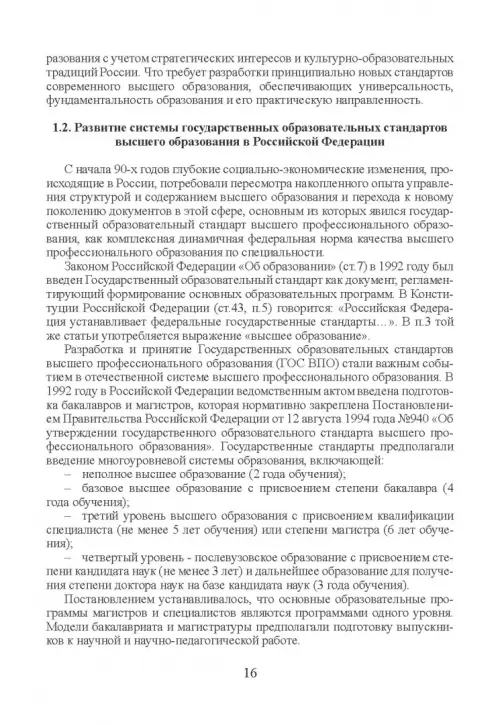 разования с учетом стратегических интересов и культурно-образовательных традиций России. Что требует разработки принципиально новых стандартов современного высшего образования, обеспечивающих универсальность, фундаментальность образования и его практическую направленность.

1.2. Развитие системы государственных образовательных стандартов высшего образования в Российской Федерации

С начала 90-х годов глубокие социально-экономические изменения, происходящие в России, потребовали пересмотра накопленного опыта управления структурой и содержанием высшего образования и перехода к новому поколению документов в этой сфере, основным из которых явился государственный образовательный стандарт высшего профессионального образования, как комплексная динамичная федеральная норма качества высшего профессионального образования по специальности.

Законом Российской Федерации «Об образовании» (ст.7) в 1992 году был введен Государственный образовательный стандарт как документ, регламентирующий формирование основных образовательных программ. В Конституции Российской Федерации (ст.43, п.5) говорится: «Российская Федерация устанавливает федеральные государственные стандарты…». В п.3 той же статьи употребляется выражение «высшее образование».

Разработка и принятие Государственных образовательных стандартов высшего профессионального образования (ГОС ВПО) стали важным событием в отечественной системе высшего профессионального образования. В 1992 году в Российской Федерации ведомственным актом введена подготовка бакалавров и магистров, которая нормативно закреплена Постановлением Правительства Российской Федерации от 12 августа 1994 года №940 «Об утверждении государственного образовательного стандарта высшего профессионального образования». Государственные стандарты предполагали введение многоуровневой системы образования, включающей:

– неполное высшее образование (2 года обучения);

– базовое высшее образование с присвоением степени бакалавра (4 года обучения);

– третий уровень высшего образования с присвоением квалификации специалиста (не менее 5 лет обучения) или степени магистра (6 лет обучения);

– четвертый уровень - послевузовское образование с присвоением степени кандидата наук (не менее 3 лет) и дальнейшее образование для получения степени доктора наук на базе кандидата наук (3 года обучения).

Постановлением устанавливалось, что основные образовательные программы магистров и специалистов являются программами одного уровня. Модели бакалавриата и магистратуры предполагали подготовку выпускников к научной и научно-педагогической работе.

16